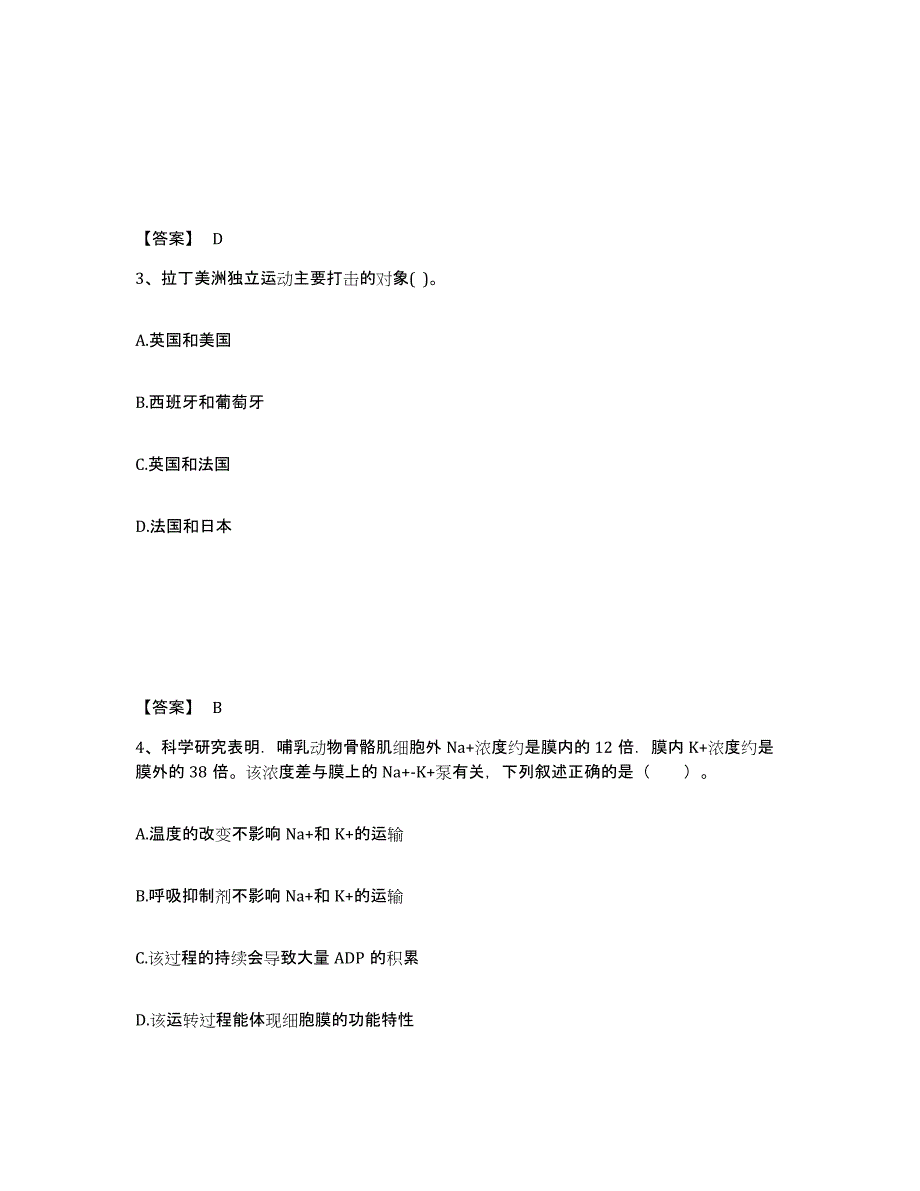 【答案】 D

3、拉丁美洲独立运动主要打击的对象( )。

A.英国和美国

B.西班牙和葡萄牙

C.英国和法国

D.法国和日本

【答案】 B

4、科学研究表明．哺乳动物骨骼肌细胞外 Na+浓度约是膜内的 12 倍．膜内 K+浓度约是膜外的 38 倍。该浓度差与膜上的 Na+-K+泵有关，下列叙述正确的是（ ）。

A.温度的改变不影响 Na+和 K+的运输

B.呼吸抑制剂不影响 Na+和 K+的运输

C.该过程的持续会导致大量 ADP 的积累

D.该运转过程能体现细胞膜的功能特性